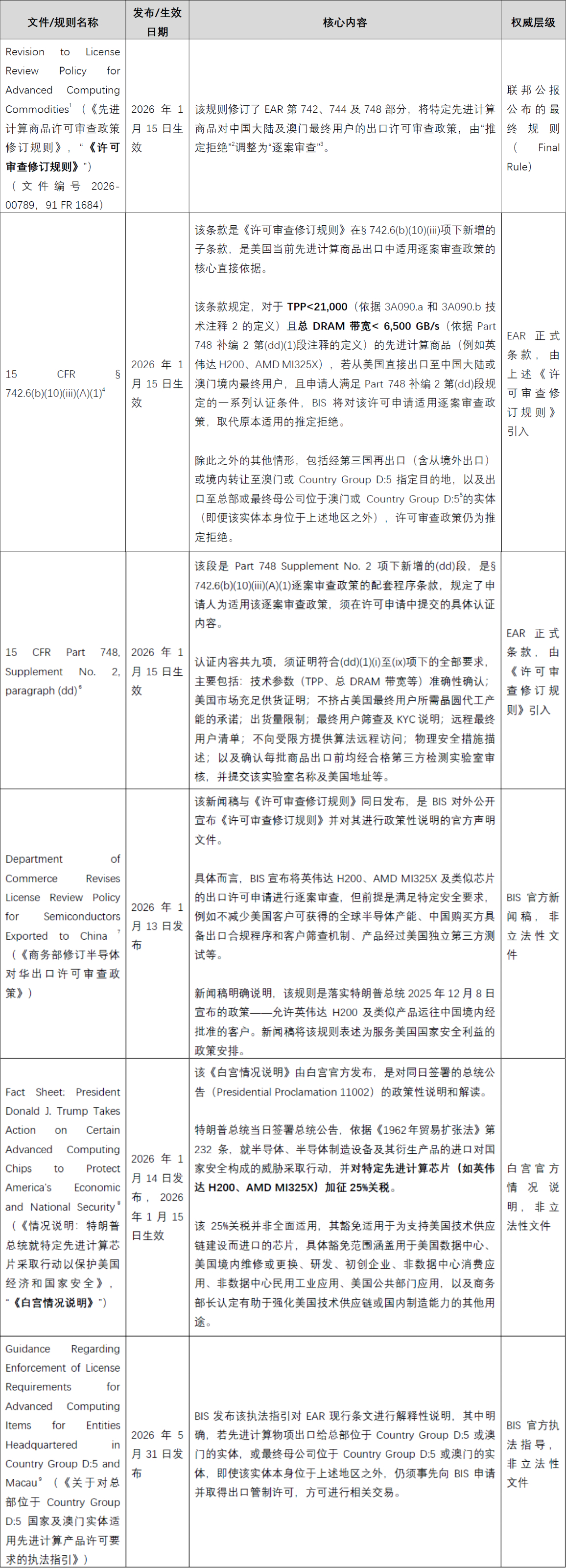 | 文件/规则名称 | 发布/生效日期 | 核心内容 | 权威层级 |
|---|---|---|---|
| Revision to License Review Policy for Advanced Computing Commodities$^{1}$（《先进计算商品许可审查政策修订规则》，“《许可审查修订规则》”）（文件编号2026-00789，91 FR 1684） | 2026年1月15日生效 | 该规则修订了EAR第742、744及748部分，将特定先进计算商品对中国大陆及澳门最终用户的出口许可审查政策，由“推定拒绝”$^{2}$调整为“逐案审查”$^{3}$。 | 联邦公报公布的最终规则（Final Rule） |
| 15 CFR § 742.6(b)(10)(iii)(A)(1)$^{4}$ | 2026年1月15日生效 | 该条款是《许可审查修订规则》在§ 742.6(b)(10)(iii)项下新增的子条款，是美国当前先进计算商品出口中适用逐案审查政策的核心直接依据。 该条款规定，对于TPP<21,000（依据3A090.a和3A090.b技术注释2的定义）且总DRAM带宽< 6,500 GB/s（依据Part 748补编2第(dd)(1)段注释的定义）的先进计算商品（例如英伟达H200、AMD MI325X），若从美国直接出口至中国大陆或澳门境内最终用户，且申请人满足Part 748补编2第(dd)段规定的一系列认证条件，BIS将对该许可申请适用逐案审查政策，取代原本适用的推定拒绝。 除此之外的其他情形，包括经第三国再出口（含从境外出口）或境内转让至澳门或Country Group D:5指定目的地，以及出口至总部或最终母公司位于澳门或Country Group D:5$^{5}$的实体（即便该实体本身位于上述地区之外），许可审查政策仍为推定拒绝。 | EAR正式条款，由上述《许可审查修订规则》引入 |
| 15 CFR Part 748, Supplement No. 2, paragraph (dd)$^{6}$ | 2026年1月15日生效 | 该段是Part 748 Supplement No. 2项下新增的(dd)段，是§ 742.6(b)(10)(iii)(A)(1)逐案审查政策的配套程序条款，规定了申请人为适用该逐案审查政策，须在许可申请中提交的具体认证内容。 认证内容共九项，须证明符合(dd)(1)(i)至(ix)项下的全部要求，主要包括：技术参数（TPP、总DRAM带宽等）准确性确认；美国市场充足供货证明；不挤占美国最终用户所需晶圆代工产能的承诺；出货量限制；最终用户筛查及KYC说明；远程最终用户清单；不向受限方提供算法远程访问；物理安全措施描述；以及确认每批商品出口前均经合格第三方检测实验室审核，并提交该实验室名称及美国地址等。 | EAR正式条款，由《许可审查修订规则》引入 |
| Department of Commerce Revises License Review Policy for Semiconductors Exported to China$^{7}$（《商务部修订半导体对华出口许可审查政策》） | 2026年1月13日发布 | 该新闻稿与《许可审查修订规则》同日发布，是BIS对外公开宣布《许可审查修订规则》并对其进行政策性说明的官方声明文件。 具体而言，BIS宣布将英伟达H200、AMD MI325X及类似芯片的出口许可申请进行逐案审查，但前提是满足特定安全要求，例如不减少美国客户可获得的全球半导体产能、中国购买方具备出口合规程序和客户筛查机制、产品经过美国独立第三方测试等。 新闻稿明确说明，该规则是落实特朗普总统2025年12月8日宣布的政策——允许英伟达H200及类似产品运往中国境内经批准的客户。新闻稿将该规则表述为服务美国国家安全利益的政策安排。 | BIS官方新闻稿，非立法性文件 |
| Fact Sheet: President Donald J. Trump Takes Action on Certain Advanced Computing Chips to Protect America's Economic and National Security$^{8}$（《情况说明：特朗普总统就特定先进计算芯片采取行动以保护美国经济和国家安全》，“《白宫情况说明》”） | 2026年1月14日发布，2026年1月15日生效 | 该《白宫情况说明》由白宫官方发布，是对同日签署的总统公告（Presidential Proclamation 11002）的政策性说明和解读。 特朗普总统当日签署总统公告，依据《1962年贸易扩张法》第232条，就半导体、半导体制造设备及其衍生产品的进口对国家安全构成的威胁采取行动，并对特定先进计算芯片（如英伟达H200、AMD MI325X）加征25%关税。 该25%关税并非全面适用，其豁免适用于为支持美国技术供应链建设而进口的芯片，具体豁免范围涵盖用于美国数据中心、美国境内维修或更换、研发、初创企业、非数据中心消费应用、非数据中心民用工业应用、美国公共部门应用，以及商务部长认定有助于强化美国技术供应链或国内制造能力的其他用途。 | 白宫官方情况说明，非立法性文件 |
| Guidance Regarding Enforcement of License Requirements for Advanced Computing Items for Entities Headquartered in Country Group D:5 and Macau$^{9}$（《关于对总部位于Country Group D:5国家及澳门实体适用先进计算产品许可要求的执法指引》） | 2026年5月31日发布 | BIS发布该执法指引对EAR现行条文进行解释性说明，其中明确，若先进计算物项出口给总部位于Country Group D:5或澳门的实体，或最终母公司位于Country Group D:5或澳门的实体，即使该实体本身位于上述地区之外，仍须事先向BIS申请并取得出口管制许可，方可进行相关交易。 | BIS官方执法指导，非立法性文件 |